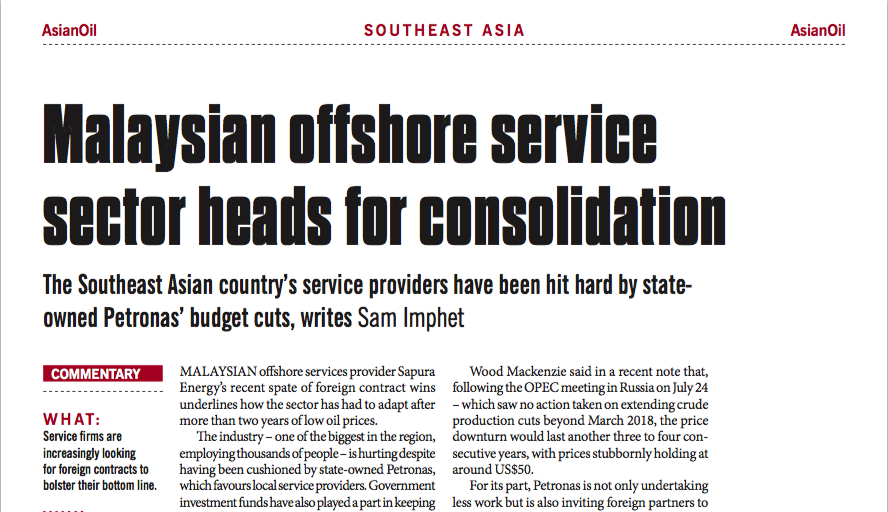 AsianOil SOUTHEAST ASIA AsianOil

Malaysian offshore service sector heads for consolidation

The Southeast Asian country's service providers have been hit hard by state-owned Petronas' budget cuts, writes Sam Imphet

COMMENTARY

WHAT:
Service firms are increasingly looking for foreign contracts to bolster their bottom line.

MALAYSIAN offshore services provider Sapura Energy's recent spate of foreign contract wins underlines how the sector has had to adapt after more than two years of low oil prices.

The industry – one of the biggest in the region, employing thousands of people – is hurting despite having been cushioned by state-owned Petronas, which favours local service providers. Government investment funds have also played a part in keeping

Wood Mackenzie said in a recent note that, following the OPEC meeting in Russia on July 24 – which saw no action taken on extending crude production cuts beyond March 2018, the price downturn would last another three to four consecutive years, with prices stubbornly holding at around US$50.

For its part, Petronas is not only undertaking less work but is also inviting foreign partners to